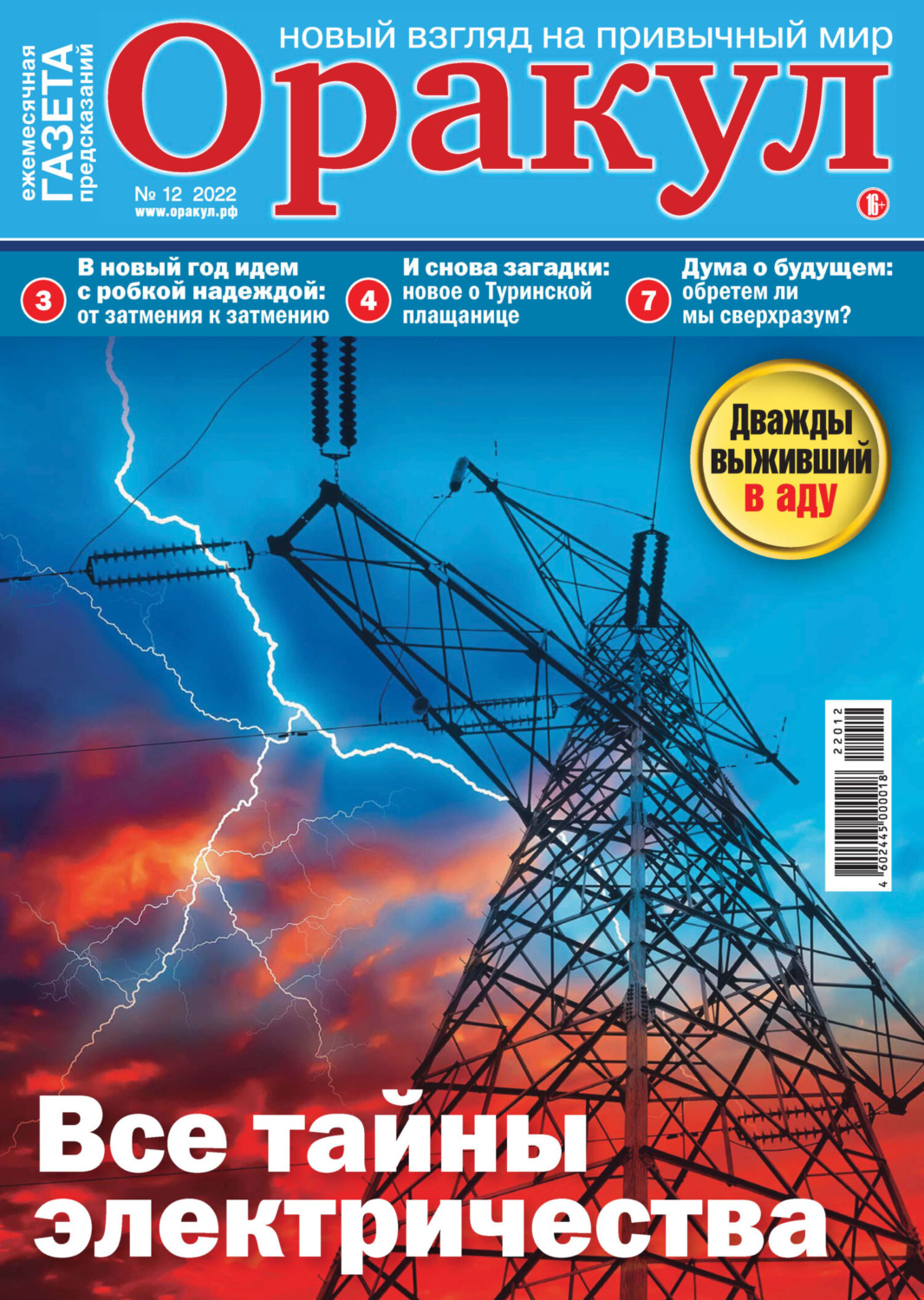 ежемесячная ГАЗЕТА предсказаний

новый взгляд на привычный мир

Оракул

№ 12 2022
www.оракул.рф

16+

3 В новый год идем с робкой надеждой: от затмения к затмению

4 И снова загадки: новое о Туринской плащанице

7 Дума о будущем: обретем ли мы сверхразум?

Дважды выживший в аду

22012

4 602445 000018

Все тайны электричества